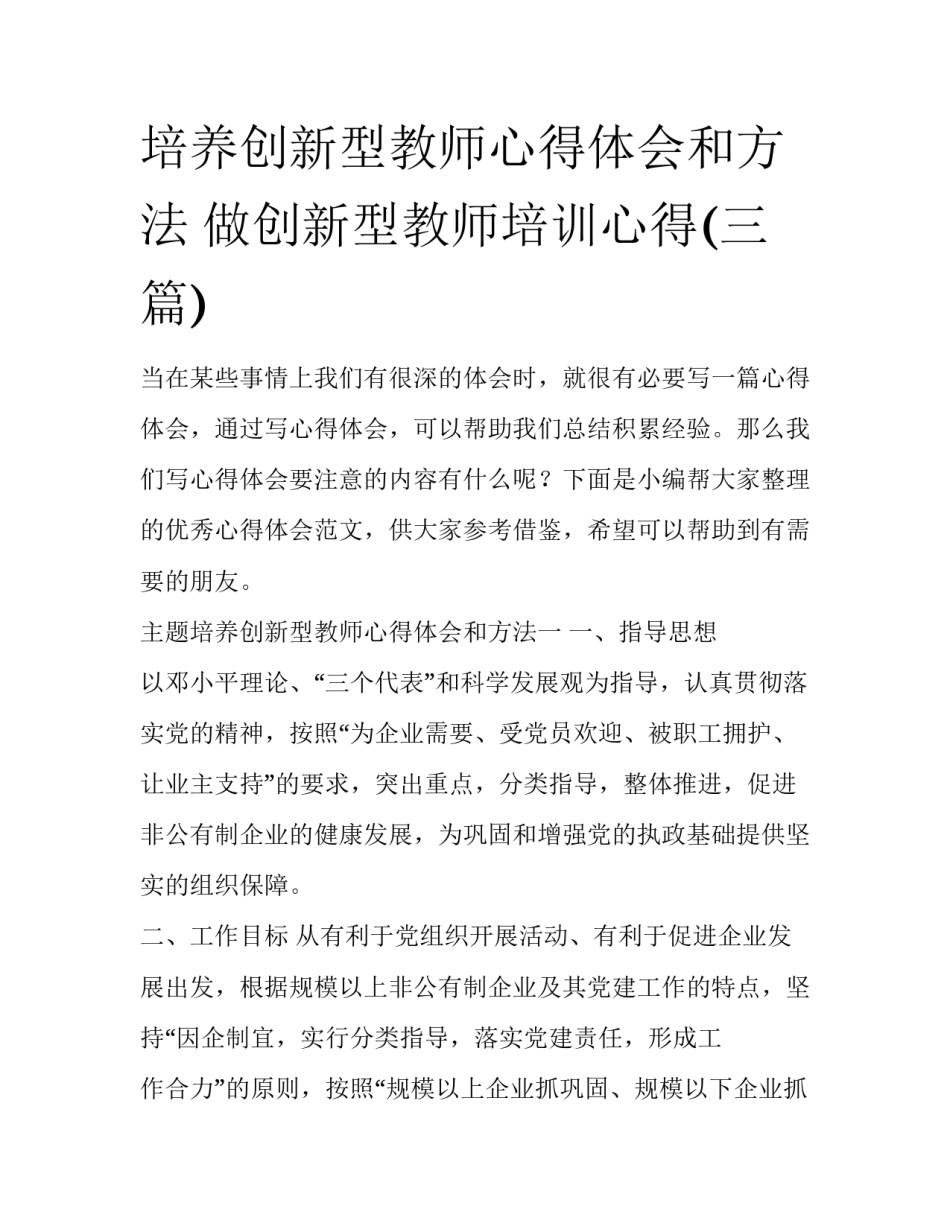 培养创新型教师心得体会和方法 做创新型教师培训心得(三篇)

当在某些事情上我们有很深的体会时，就很有必要写一篇心得体会，通过写心得体会，可以帮助我们总结积累经验。那么我们写心得体会要注意的内容有什么呢？下面是小编帮大家整理的优秀心得体会范文，供大家参考借鉴，希望可以帮助到有需要的朋友。

主题培养创新型教师心得体会和方法一 一、指导思想

以邓小平理论、“三个代表”和科学发展观为指导，认真贯彻落实党的精神，按照“为企业需要、受党员欢迎、被职工拥护、让业主支持”的要求，突出重点，分类指导，整体推进，促进非公有制企业的健康发展，为巩固和增强党的执政基础提供坚实的组织保障。

二、工作目标 从有利于党组织开展活动、有利于促进企业发展出发，根据规模以上非公有制企业及其党建工作的特点，坚持“因企制宜，实行分类指导，落实党建责任，形成工作合力”的原则，按照“规模以上企业抓巩固、规模以下企业抓